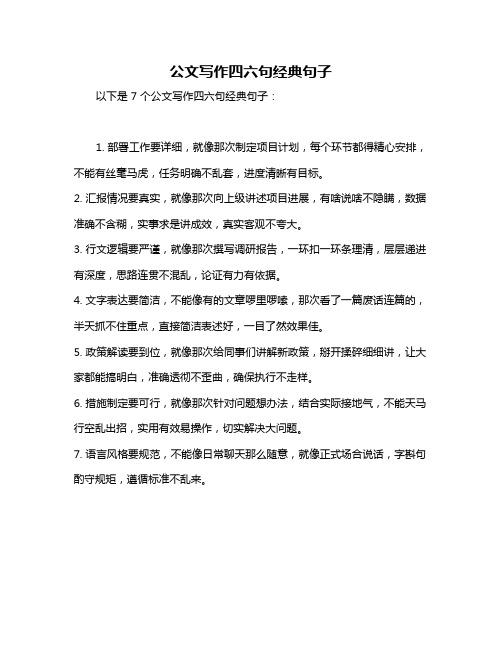 公文写作四六句经典句子

以下是 7 个公文写作四六句经典句子：

1. 部署工作要详细，就像那次制定项目计划，每个环节都得精心安排，不能有丝毫马虎，任务明确不乱套，进度清晰有目标。

2. 汇报情况要真实，就像那次向上级讲述项目进展，有啥说啥不隐瞒，数据准确不含糊，实事求是讲成效，真实客观不夸大。

3. 行文逻辑要严谨，就像那次撰写调研报告，一环扣一环条理清，层层递进有深度，思路连贯不混乱，论证有力有依据。

4. 文字表达要简洁，不能像有的文章啰里啰嗦，那次看了一篇废话连篇的，半天抓不住重点，直接简洁表述好，一目了然效果佳。

5. 政策解读要到位，就像那次给同事们讲解新政策，掰开揉碎细细讲，让大家都能搞明白，准确透彻不歪曲，确保执行不走样。

6. 措施制定要可行，就像那次针对问题想办法，结合实际接地气，不能天马行空乱出招，实用有效易操作，切实解决大问题。

7. 语言风格要规范，不能像日常聊天那么随意，就像正式场合说话，字斟句酌守规矩，遵循标准不乱来。